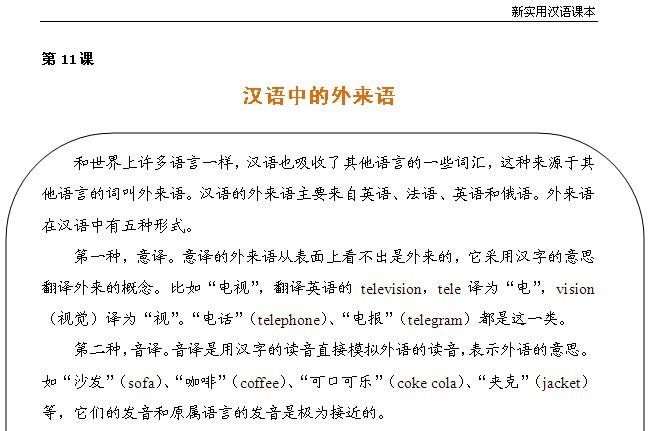 新实用汉语课本

第 11 课

汉语中的外来语

和世界上许多语言一样，汉语也吸收了其他语言的一些词汇，这种来源于其他语言的词叫外来语。汉语的外来语主要来自英语、法语、英语和俄语。外来语在汉语中有五种形式。

第一种，意译。意译的外来语从表面上看不出是外来的，它采用汉字的意思翻译外来的概念。比如“电视”，翻译英语的 television，tele 译为“电”，vision（视觉）译为“视”。“电话”（telephone）、“电报”（telegram）都是这一类。

第二种，音译。音译是用汉字的读音直接模拟外语的读音，表示外语的意思。如“沙发”（sofa）、“咖啡”（coffee）、“可口可乐”（coke cola）、“夹克”（jacket）等，它们的发音和原属语言的发音是极为接近的。